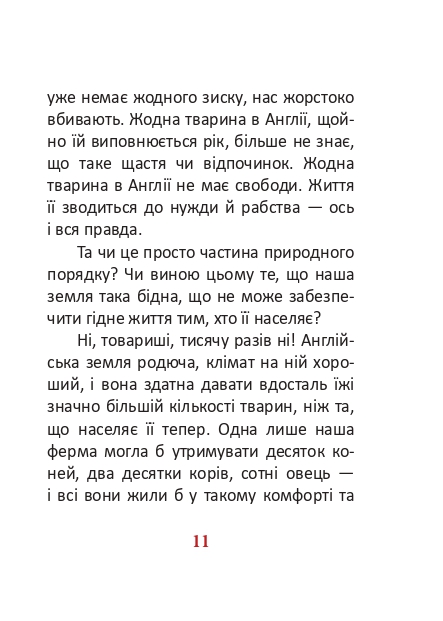 уже немає жодного зиску, нас жорстоко вбивають. Жодна тварина в Англії, щойно їй виповнюється рік, більше не знає, що таке щастя чи відпочинок. Жодна тварина в Англії не має свободи. Життя її зводиться до нужди й рабства — ось і вся правда.

Та чи це просто частина природного порядку? Чи виною цьому те, що наша земля така бідна, що не може забезпечити гідне життя тим, хто її населяє?

Ні, товариші, тисячу разів ні! Англійська земля родюча, клімат на ній хороший, і вона здатна давати вдосталь їжі значно більшій кількості тварин, ніж та, що населяє її тепер. Одна лише наша ферма могла б утримувати десяток коней, два десятки корів, сотні овець — і всі вони жили б у такому комфорті та

11